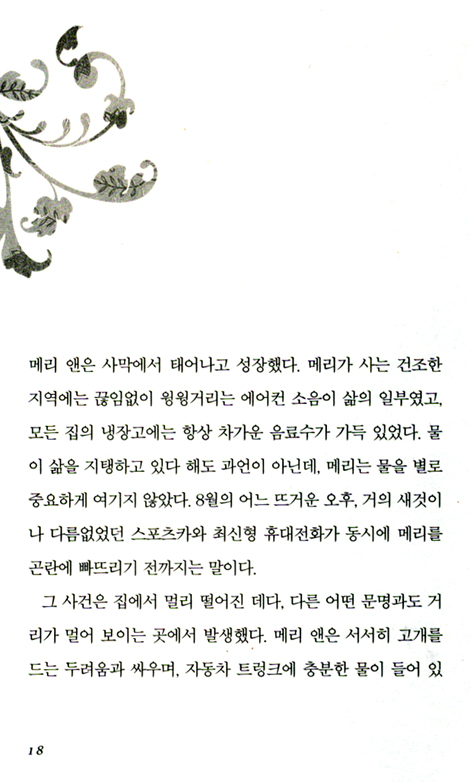 메리 앤은 사막에서 태어나고 성장했다. 메리가 사는 건조한 지역에는 끊임없이 윙윙거리는 에어컨 소음이 삶의 일부였고, 모든 집의 냉장고에는 항상 차가운 음료수가 가득 있었다. 물이 삶을 지탱하고 있다 해도 과언이 아닌데, 메리는 물을 별로 중요하게 여기지 않았다. 8월의 어느 뜨거운 오후, 거의 새것이나 다름없었던 스포츠카와 최신형 휴대전화가 동시에 메리를 곤란에 빠뜨리기 전까지는 말이다.

그 사건은 집에서 멀리 떨어진 데다, 다른 어떤 문명과도 거리가 멀어 보이는 곳에서 발생했다. 메리 앤은 서서히 고개를 드는 두려움과 싸우며, 자동차 트렁크에 충분한 물이 들어 있

18